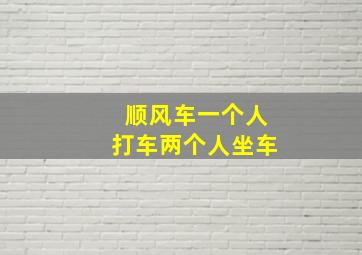 顺风车一个人
打车两个人坐车